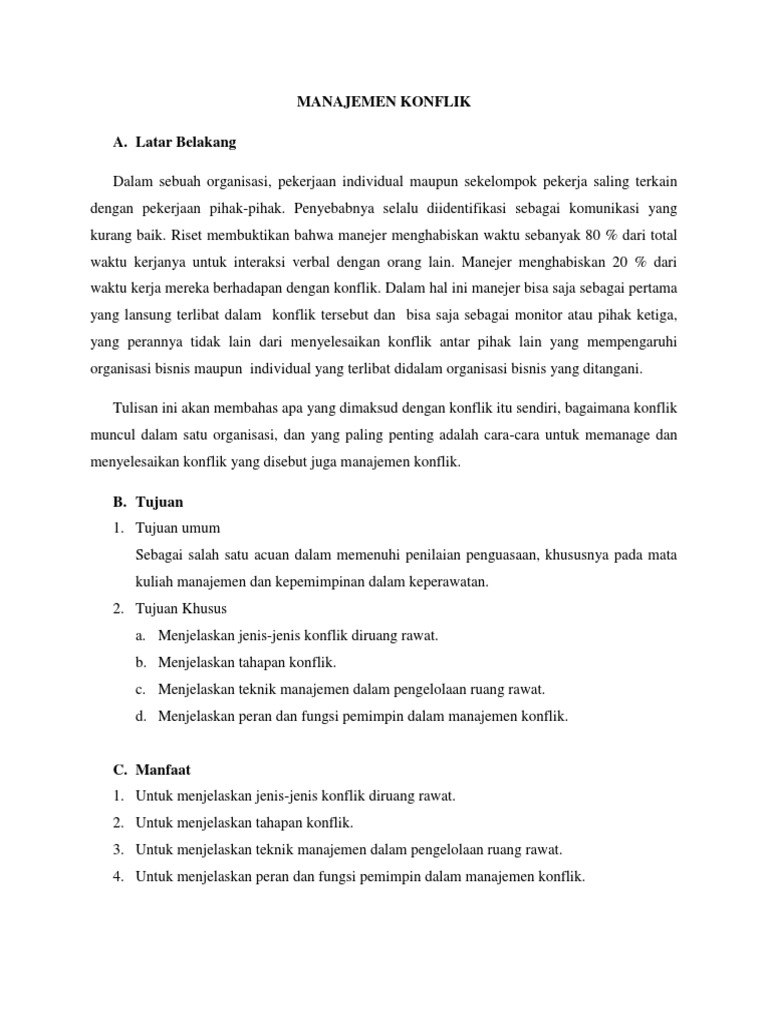 MANAJEMEN KONFLIK

A. Latar Belakang

Dalam sebuah organisasi, pekerjaan individual maupun sekelompok pekerja saling terkain dengan pekerjaan pihak-pihak. Penyebabnya selalu diidentifikasi sebagai komunikasi yang kurang baik. Riset membuktikan bahwa manejer menghabiskan waktu sebanyak 80 % dari total waktu kerjanya untuk interaksi verbal dengan orang lain. Manejer menghabiskan 20 % dari waktu kerja mereka berhadapan dengan konflik. Dalam hal ini manejer bisa saja sebagai pertama yang lansung terlibat dalam konflik tersebut dan bisa saja sebagai monitor atau pihak ketiga, yang perannya tidak lain dari menyelesaikan konflik antar pihak lain yang mempengaruhi organisasi bisnis maupun individual yang terlibat didalam organisasi bisnis yang ditangani.

Tulisan ini akan membahas apa yang dimaksud dengan konflik itu sendiri, bagaimana konflik muncul dalam satu organisasi, dan yang paling penting adalah cara-cara untuk memanage dan menyelesaikan konflik yang disebut juga manajemen konflik.

B. Tujuan

1. Tujuan umum
Sebagai salah satu acuan dalam memenuhi penilaian penguasaan, khususnya pada mata kuliah manajemen dan kepemimpinan dalam keperawatan.
2. Tujuan Khusus
a. Menjelaskan jenis-jenis konflik diruang rawat.
b. Menjelaskan tahapan konflik.
c. Menjelaskan teknik manajemen dalam pengelolaan ruang rawat.
d. Menjelaskan peran dan fungsi pemimpin dalam manajemen konflik.

C. Manfaat

1. Untuk menjelaskan jenis-jenis konflik diruang rawat.
2. Untuk menjelaskan tahapan konflik.
3. Untuk menjelaskan teknik manajemen dalam pengelolaan ruang rawat.
4. Untuk menjelaskan peran dan fungsi pemimpin dalam manajemen konflik.